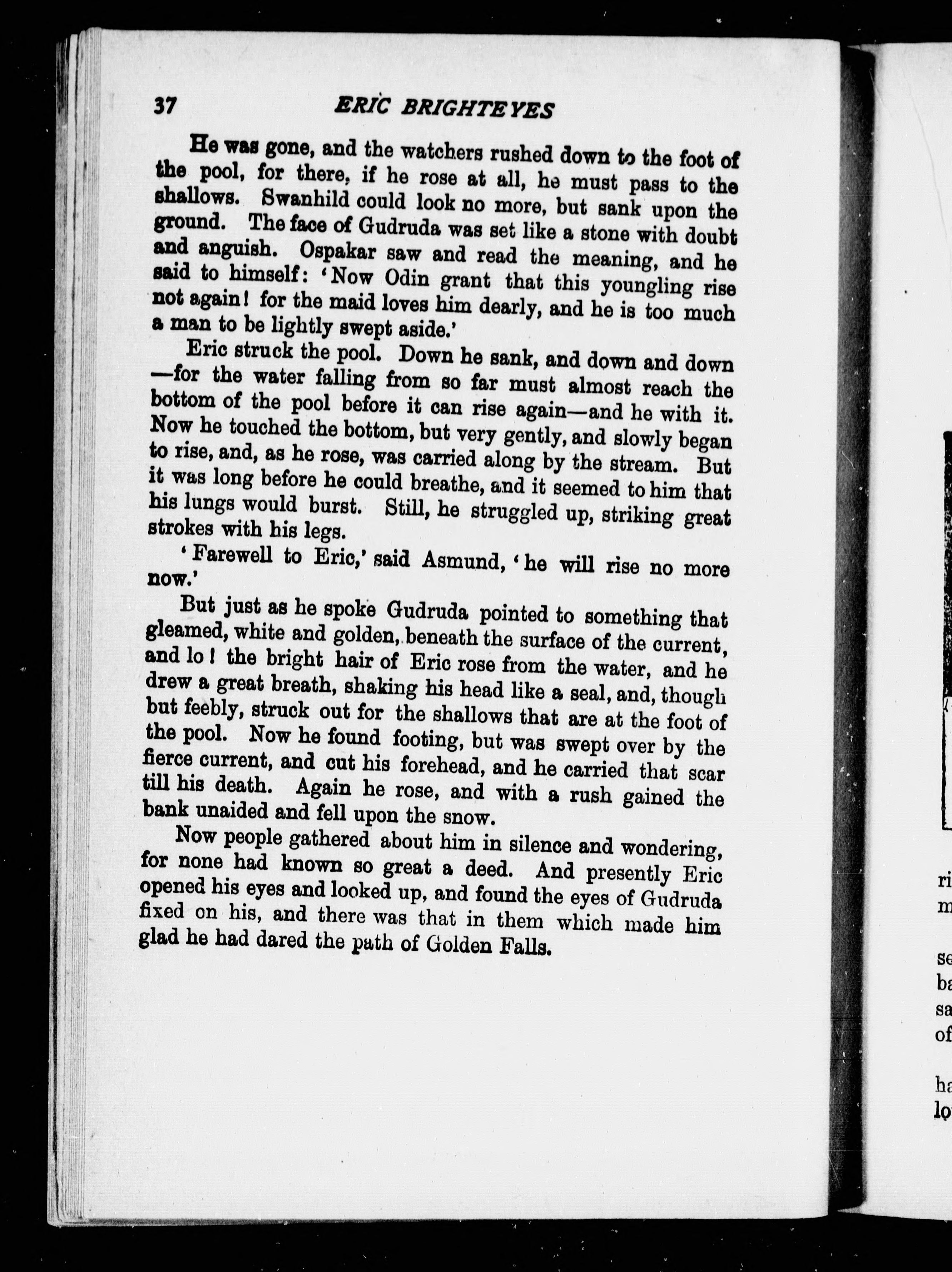 37 ERIC BRIGHTEYES

He was gone, and the watchers rushed down to the foot of the pool, for there, if he rose at all, he must pass to the shallows. Swanhild could look no more, but sank upon the ground. The face of Gudruda was set like a stone with doubt and anguish. Ospakar saw and read the meaning, and he said to himself: 'Now Odin grant that this youngling rise not again! for the maid loves him dearly, and he is too much a man to be lightly swept aside.'

Eric struck the pool. Down he sank, and down and down —for the water falling from so far must almost reach the bottom of the pool before it can rise again—and he with it. Now he touched the bottom, but very gently, and slowly began to rise, and, as he rose, was carried along by the stream. But it was long before he could breathe, and it seemed to him that his lungs would burst. Still, he struggled up, striking great strokes with his legs.

'Farewell to Eric,' said Asmund, 'he will rise no more now.'

But just as he spoke Gudruda pointed to something that gleamed, white and golden, beneath the surface of the current, and lo! the bright hair of Eric rose from the water, and he drew a great breath, shaking his head like a seal, and, though but feebly, struck out for the shallows that are at the foot of the pool. Now he found footing, but was swept over by the fierce current, and cut his forehead, and he carried that scar till his death. Again he rose, and with a rush gained the bank unaided and fell upon the snow.

Now people gathered about him in silence and wondering, for none had known so great a deed. And presently Eric opened his eyes and looked up, and found the eyes of Gudruda fixed on his, and there was that in them which made him glad he had dared the path of Golden Falls.

ri
m

se
ba
sa
of

ha
lo